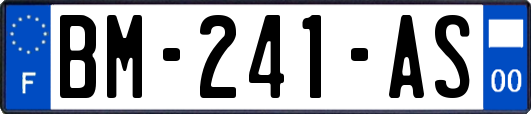 F
BM-241-AS
00